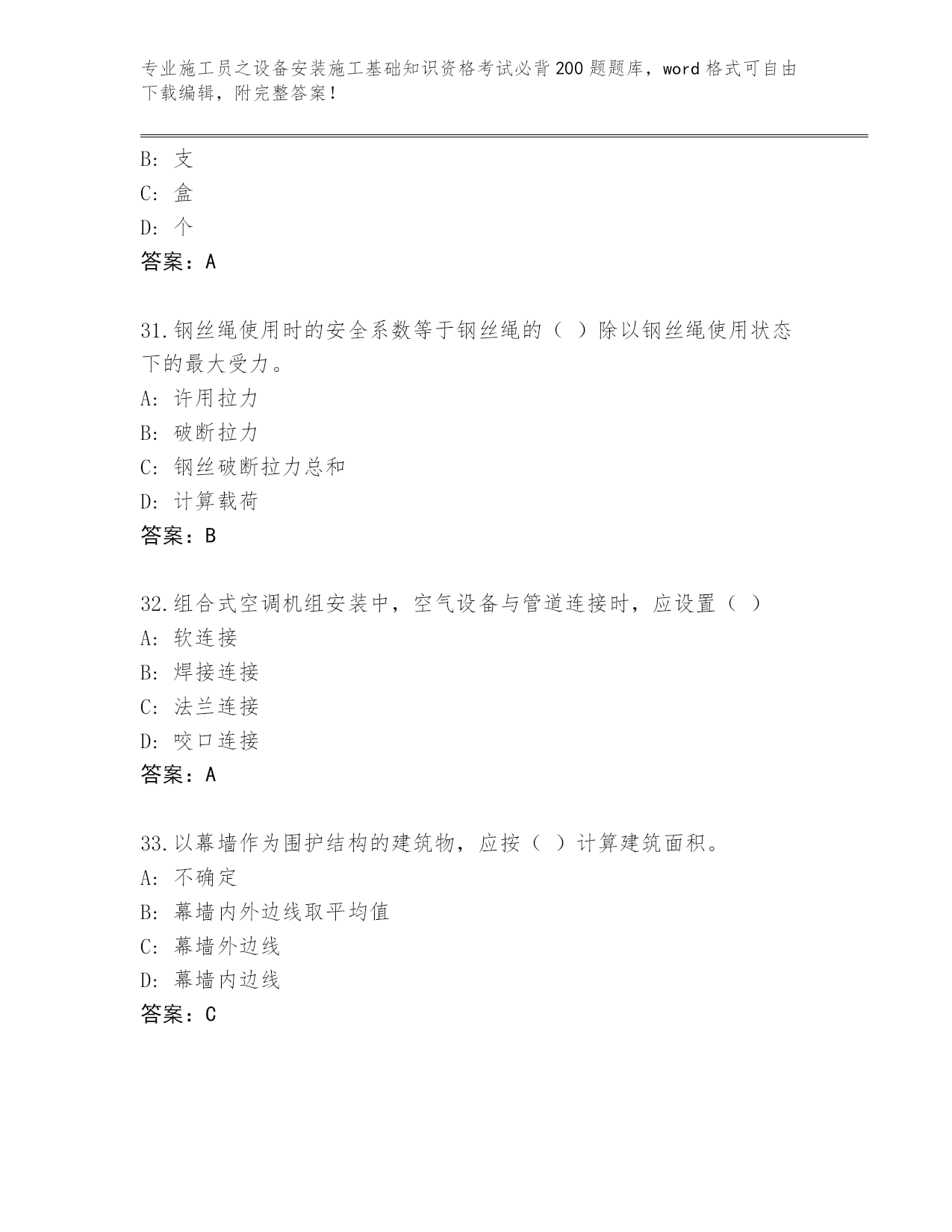 专业施工员之设备安装施工基础知识资格考试必背200题题库，word格式可自由下载编辑，附完整答案！

B: 支
C: 盒
D: 个
答案：A

31.钢丝绳使用时的安全系数等于钢丝绳的（ ）除以钢丝绳使用状态下的最大受力。
A: 许用拉力
B: 破断拉力
C: 钢丝破断拉力总和
D: 计算载荷
答案：B

32.组合式空调机组安装中，空气设备与管道连接时，应设置（ ）
A: 软连接
B: 焊接连接
C: 法兰连接
D: 咬口连接
答案：A

33.以幕墙作为围护结构的建筑物，应按（ ）计算建筑面积。
A: 不确定
B: 幕墙内外边线取平均值
C: 幕墙外边线
D: 幕墙内边线
答案：C